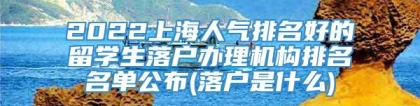 2022上海人气排名好的留学生落户办理机构排名名单公布(落户是什么)